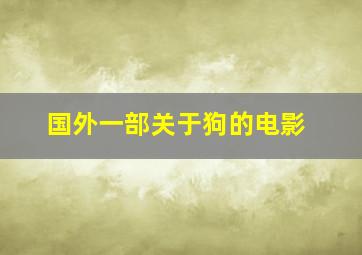 国外一部关于狗的电影